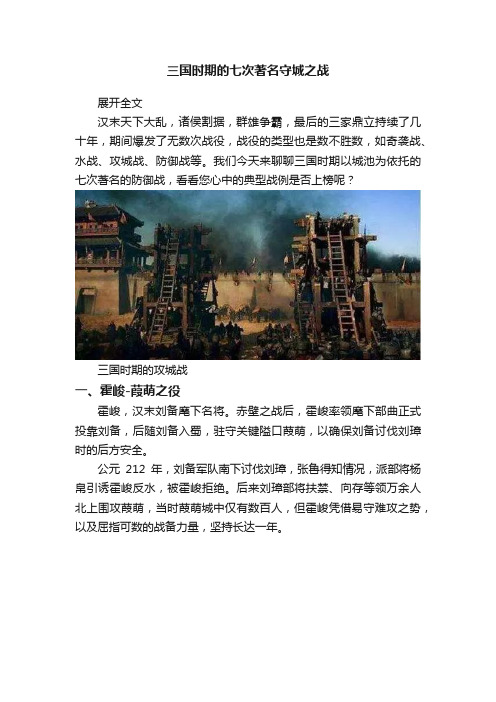 三国时期的七次著名守城之战

展开全文

汉末天下大乱，诸侯割据，群雄争霸，最后的三家鼎立持续了几十年，期间爆发了无数次战役，战役的类型也是数不胜数，如奇袭战、水战、攻城战、防御战等。我们今天来聊聊三国时期以城池为依托的七次著名的防御战，看看您心中的典型战例是否上榜呢？

三国时期的攻城战

一、霍峻-葭萌之役

霍峻，汉末刘备麾下名将。赤壁之战后，霍峻率领麾下部曲正式投靠刘备，后随刘备入蜀，驻守关键隘口葭萌，以确保刘备讨伐刘璋时的后方安全。

公元 212 年，刘备军队南下讨伐刘璋，张鲁得知情况，派部将杨帛引诱霍峻反水，被霍峻拒绝。后来刘璋部将扶禁、向存等领万余人北上围攻葭萌，当时葭萌城中仅有数百人，但霍峻凭借易守难攻之势，以及屈指可数的战备力量，坚持长达一年。